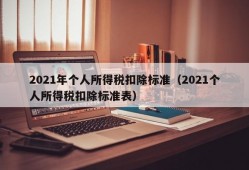 2021年个人所得税扣除标准（2021个人所得税扣除标准表）